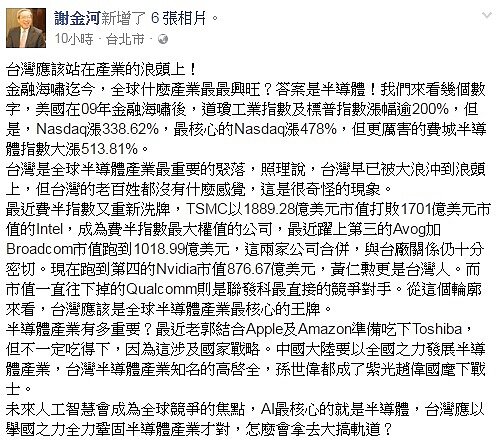 謝金河新增了 6 張相片。
10小時 · 台北市 ·

台灣應該站在產業的浪頭上！
金融海嘯迄今，全球什麼產業最最興旺？答案是半導體！我們來看幾個數字，美國在09年金融海嘯後，道瓊工業指數及標普指數漲幅逾200%，但是，Nasdaq漲338.62%，最核心的Nasdaq漲478%，但更厲害的費城半導體指數大漲513.81%。
台灣是全球半導體產業最重要的聚落，照理說，台灣早已被大浪沖到浪頭上，但台灣的老百姓都沒有什麼感覺，這是很奇怪的現象。
最近費半指數又重新洗牌，TSMC以1889.28億美元市值打敗1701億美元市值的Intel，成為費半指數最大權值的公司，最近躍上第三的Avog加Broadcom市值跑到1018.99億美元，這兩家公司合併，與台廠關係仍十分密切。現在跑到第四的Nvidia市值876.67億美元，黃仁勳更是台灣人。而市值一直往下掉的Qualcomm則是聯發科最直接的競爭對手。從這個輪廓來看，台灣應該是全球半導體產業最核心的王牌。
半導體產業有多重要？最近老郭結合Apple及Amazon準備吃下Toshiba，但不一定吃得下，因為這涉及國家戰略。中國大陸要以全國之力發展半導體產業，台灣半導體產業知名的高啓全，孫世偉都成了紫光趙偉國麾下戰士。
未來人工智慧會成為全球競爭的焦點，AI最核心的就是半導體，台灣應以舉國之力全力鞏固半導體產業才對，怎麼會拿去大搞軌道？